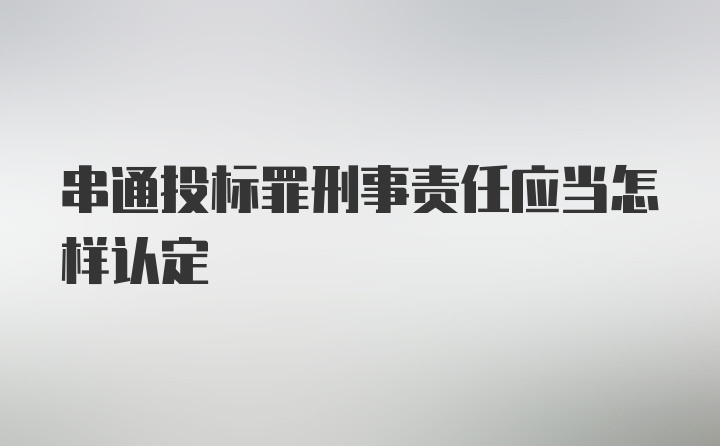 串通投标罪刑事责任应当怎样认定